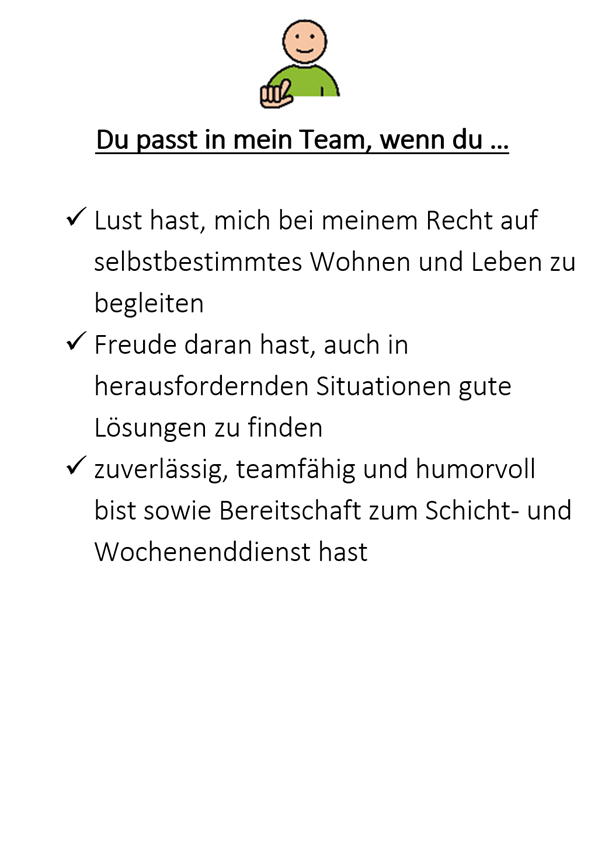 Du passt in mein Team, wenn du …

✓ Lust hast, mich bei meinem Recht auf selbstbestimmtes Wohnen und Leben zu begleiten
✓ Freude daran hast, auch in herausfordernden Situationen gute Lösungen zu finden
✓ zuverlässig, teamfähig und humorvoll bist sowie Bereitschaft zum Schicht- und Wochenenddienst hast